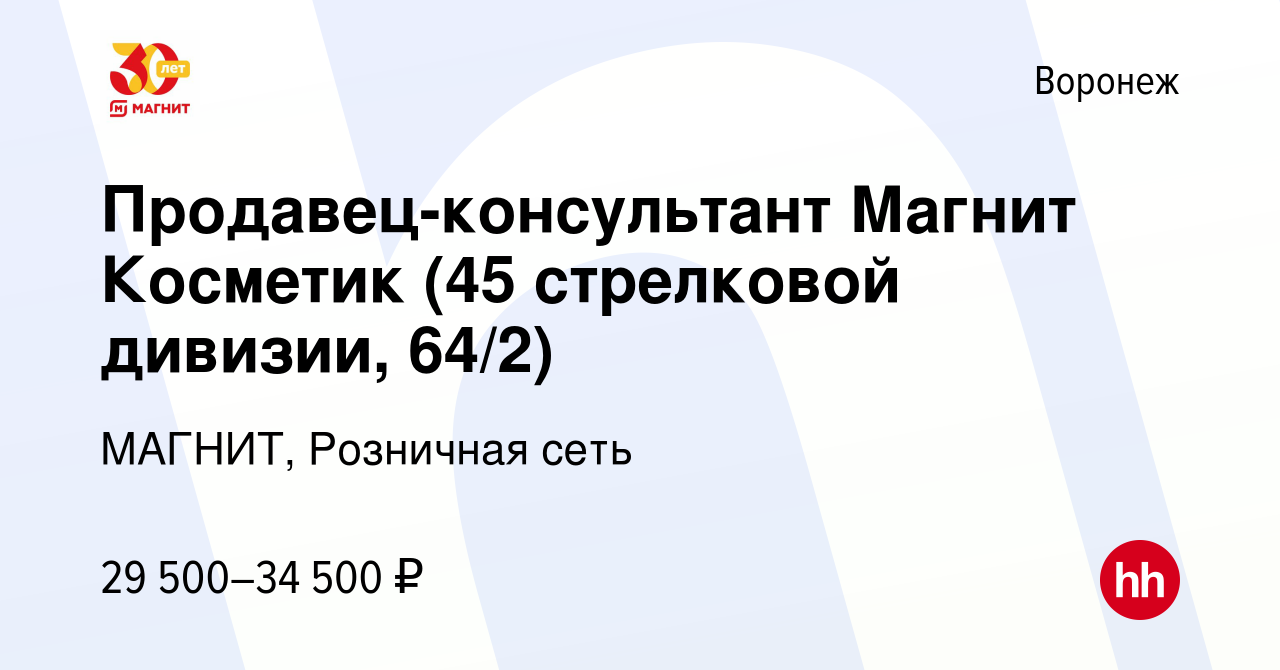 30 лет
МАГНИТ

Воронеж

Продавец-консультант Магнит Косметик (45 стрелковой дивизии, 64/2)

МАГНИТ, Розничная сеть

29 500–34 500 ₽

hh